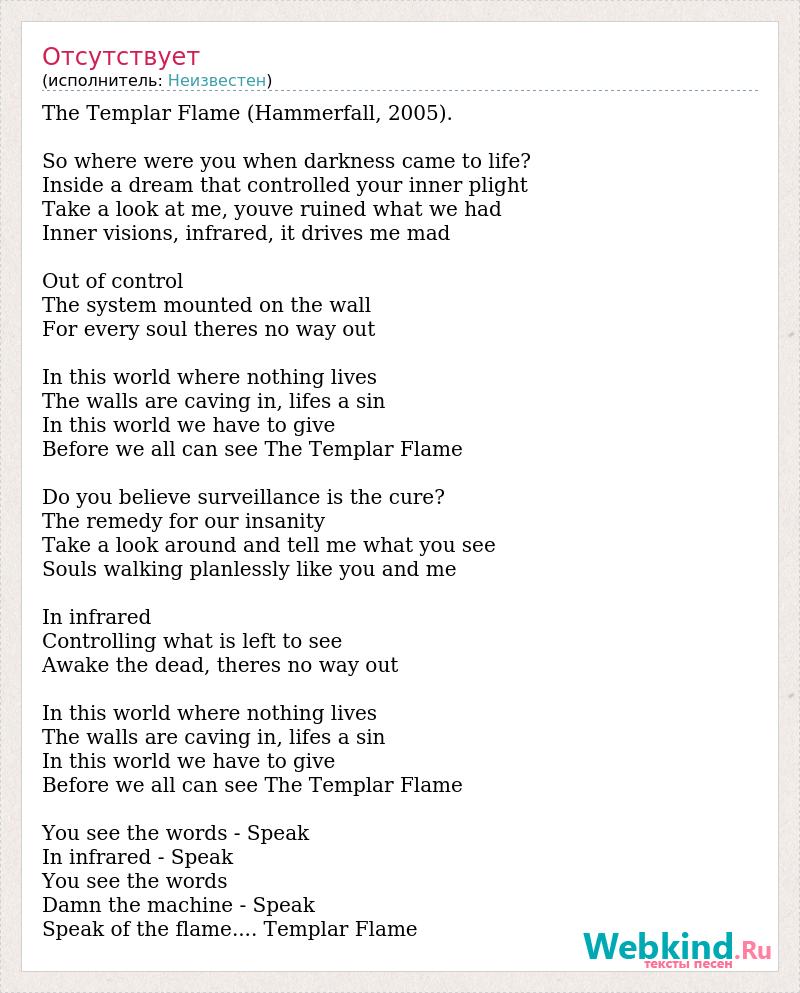 Отсутствует
(исполнитель: Неизвестен)

The Templar Flame (Hammerfall, 2005).

So where were you when darkness came to life?
Inside a dream that controlled your inner plight
Take a look at me, youve ruined what we had
Inner visions, infrared, it drives me mad

Out of control
The system mounted on the wall
For every soul theres no way out

In this world where nothing lives
The walls are caving in, lifes a sin
In this world we have to give
Before we all can see The Templar Flame

Do you believe surveillance is the cure?
The remedy for our insanity
Take a look around and tell me what you see
Souls walking planlessly like you and me

In infrared
Controlling what is left to see
Awake the dead, theres no way out

In this world where nothing lives
The walls are caving in, lifes a sin
In this world we have to give
Before we all can see The Templar Flame

You see the words - Speak
In infrared - Speak
You see the words
Damn the machine - Speak
Speak of the flame.... Templar Flame

Webkind.Ru
тексты песен